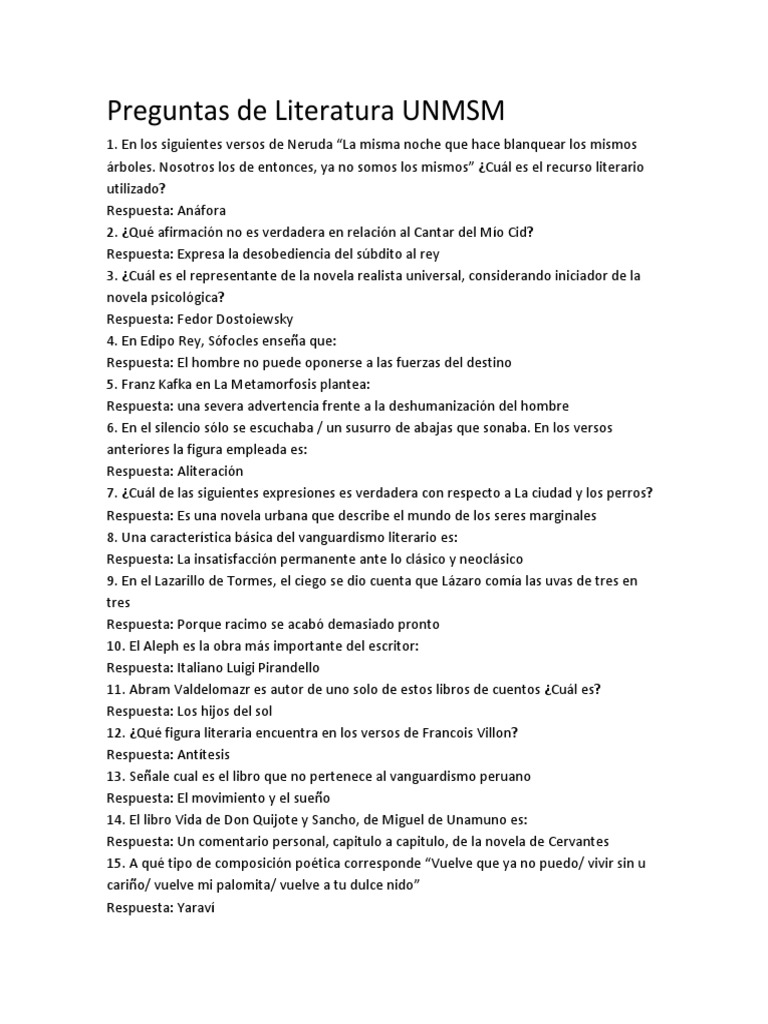 Preguntas de Literatura UNMSM

1. En los siguientes versos de Neruda “La misma noche que hace blanquear los mismos árboles. Nosotros los de entonces, ya no somos los mismos” ¿Cuál es el recurso literario utilizado?
Respuesta: Anáfora
2. ¿Qué afirmación no es verdadera en relación al Cantar del Mío Cid?
Respuesta: Expresa la desobediencia del súbdito al rey
3. ¿Cuál es el representante de la novela realista universal, considerando iniciador de la novela psicológica?
Respuesta: Fedor Dostoiewsky
4. En Edipo Rey, Sófocles enseña que:
Respuesta: El hombre no puede oponerse a las fuerzas del destino
5. Franz Kafka en La Metamorfosis plantea:
Respuesta: una severa advertencia frente a la deshumanización del hombre
6. En el silencio sólo se escuchaba / un susurro de abajas que sonaba. En los versos anteriores la figura empleada es:
Respuesta: Aliteración
7. ¿Cuál de las siguientes expresiones es verdadera con respecto a La ciudad y los perros?
Respuesta: Es una novela urbana que describe el mundo de los seres marginales
8. Una característica básica del vanguardismo literario es:
Respuesta: La insatisfacción permanente ante lo clásico y neoclásico
9. En el Lazarillo de Tormes, el ciego se dio cuenta que Lázaro comía las uvas de tres en tres
Respuesta: Porque racimo se acabó demasiado pronto
10. El Aleph es la obra más importante del escritor:
Respuesta: Italiano Luigi Pirandello
11. Abram Valdelomazr es autor de uno solo de estos libros de cuentos ¿Cuál es?
Respuesta: Los hijos del sol
12. ¿Qué figura literaria encuentra en los versos de Francois Villon?
Respuesta: Antítesis
13. Señale cual es el libro que no pertenece al vanguardismo peruano
Respuesta: El movimiento y el sueño
14. El libro Vida de Don Quijote y Sancho, de Miguel de Unamuno es:
Respuesta: Un comentario personal, capitulo a capitulo, de la novela de Cervantes
15. A qué tipo de composición poética corresponde “Vuelve que ya no puedo/ vivir sin u cariño/ vuelve mi palomita/ vuelve a tu dulce nido”
Respuesta: Yaraví